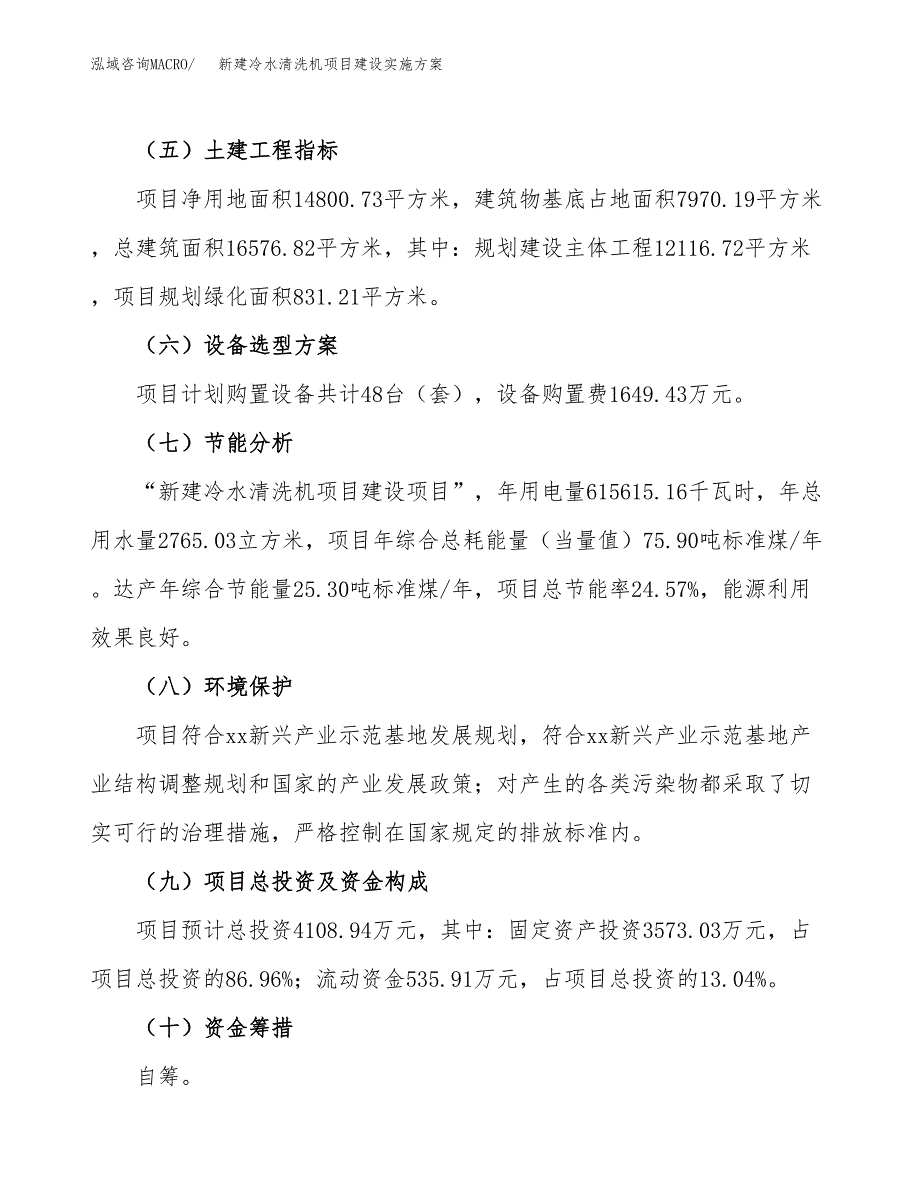 泓域咨询MACRO/　新建冷水清洗机项目建设实施方案

（五）土建工程指标

项目净用地面积14800.73平方米，建筑物基底占地面积7970.19平方米，总建筑面积16576.82平方米，其中：规划建设主体工程12116.72平方米，项目规划绿化面积831.21平方米。

（六）设备选型方案

项目计划购置设备共计48台（套），设备购置费1649.43万元。

（七）节能分析

“新建冷水清洗机项目建设项目”，年用电量615615.16千瓦时，年总用水量2765.03立方米，项目年综合总耗能量（当量值）75.90吨标准煤/年。达产年综合节能量25.30吨标准煤/年，项目总节能率24.57%，能源利用效果良好。

（八）环境保护

项目符合xx新兴产业示范基地发展规划，符合xx新兴产业示范基地产业结构调整规划和国家的产业发展政策；对产生的各类污染物都采取了切实可行的治理措施，严格控制在国家规定的排放标准内。

（九）项目总投资及资金构成

项目预计总投资4108.94万元，其中：固定资产投资3573.03万元，占项目总投资的86.96%；流动资金535.91万元，占项目总投资的13.04%。

（十）资金筹措

自筹。